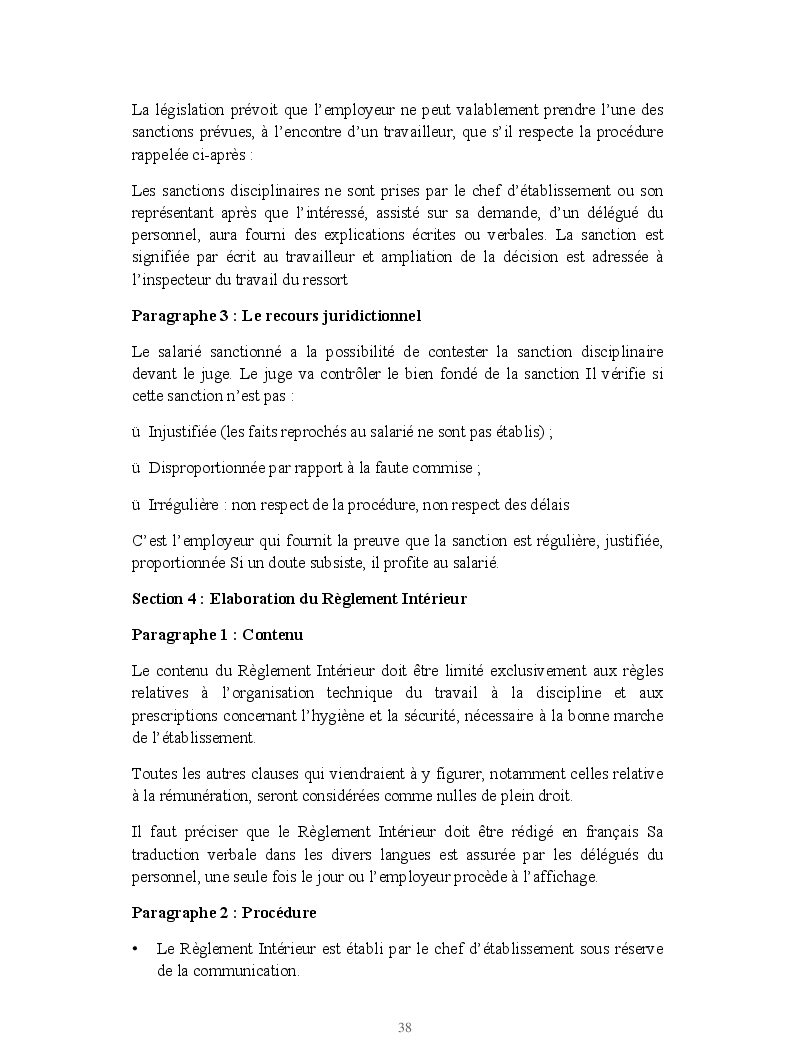 La législation prévoit que l'employeur ne peut valablement prendre l'une des sanctions prévues, à l'encontre d'un travailleur, que s'il respecte la procédure rappelée ci-après :

Les sanctions disciplinaires ne sont prises par le chef d'établissement ou son représentant après que l'intéressé, assisté sur sa demande, d'un délégué du personnel, aura fourni des explications écrites ou verbales. La sanction est signifiée par écrit au travailleur et ampliation de la décision est adressée à l'inspecteur du travail du ressort

Paragraphe 3 : Le recours juridictionnel

Le salarié sanctionné a la possibilité de contester la sanction disciplinaire devant le juge. Le juge va contrôler le bien fondé de la sanction Il vérifie si cette sanction n'est pas :

ü Injustifiée (les faits reprochés au salarié ne sont pas établis) ;

ü Disproportionnée par rapport à la faute commise ;

ü Irrégulière : non respect de la procédure, non respect des délais

C'est l'employeur qui fournit la preuve que la sanction est régulière, justifiée, proportionnée Si un doute subsiste, il profite au salarié.

Section 4 : Elaboration du Règlement Intérieur

Paragraphe 1 : Contenu

Le contenu du Règlement Intérieur doit être limité exclusivement aux règles relatives à l'organisation technique du travail à la discipline et aux prescriptions concernant l'hygiène et la sécurité, nécessaire à la bonne marche de l'établissement.

Toutes les autres clauses qui viendraient à y figurer, notamment celles relative à la rémunération, seront considérées comme nulles de plein droit.

Il faut préciser que le Règlement Intérieur doit être rédigé en français Sa traduction verbale dans les divers langues est assurée par les délégués du personnel, une seule fois le jour ou l'employeur procède à l'affichage.

Paragraphe 2 : Procédure

• Le Règlement Intérieur est établi par le chef d'établissement sous réserve de la communication.

38